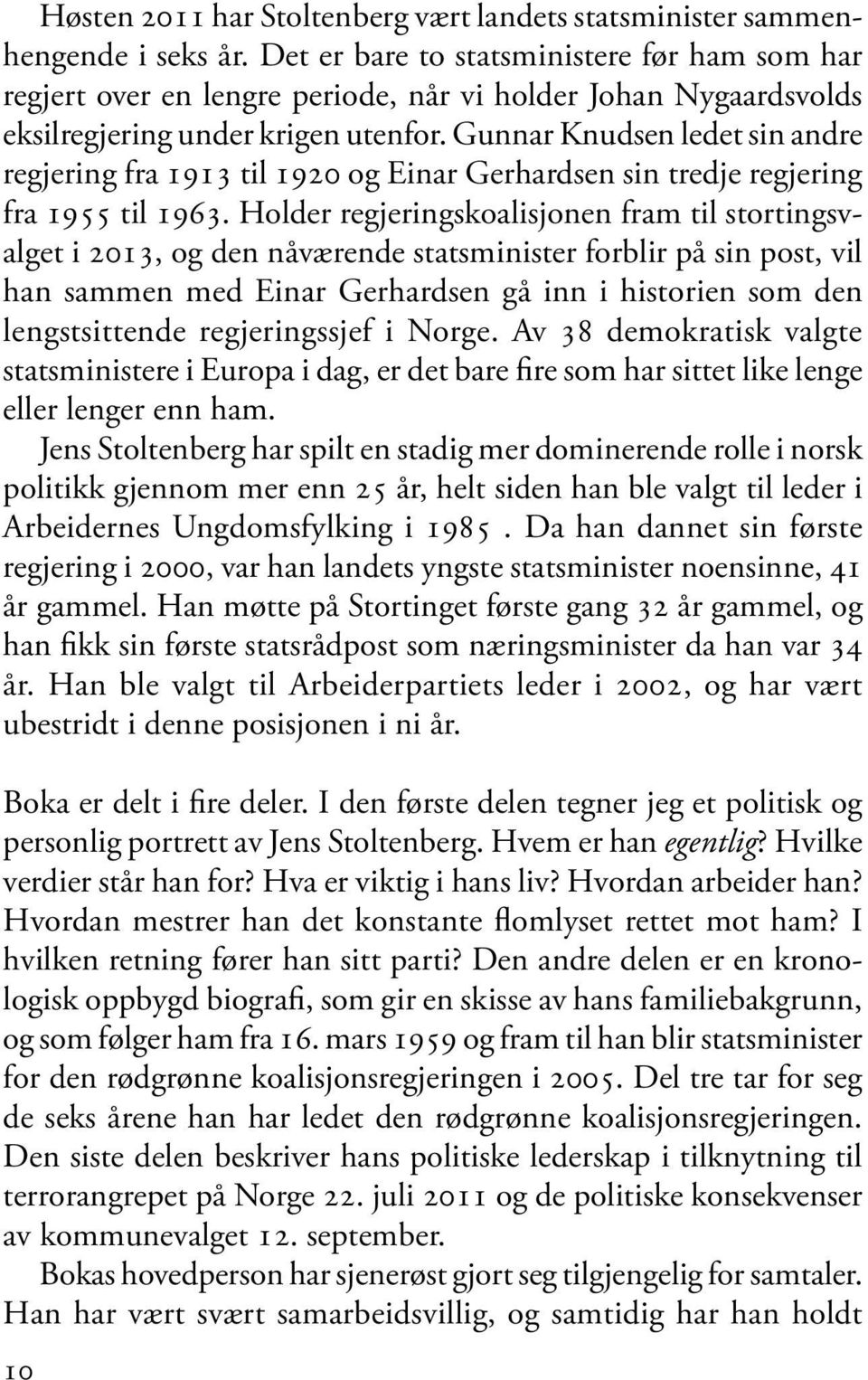 Høsten 2011 har Stoltenberg vært landets statsminister sammenhengende i seks år. Det er bare to statsministere før ham som har regjert over en lengre periode, når vi holder Johan Nygaardsvolds eksilregjering under krigen utenfor. Gunnar Knudsen ledet sin andre regjering fra 1913 til 1920 og Einar Gerhardsen sin tredje regjering fra 1955 til 1963. Holder regjeringskoalisjonen fram til stortingsvalget i 2013, og den nåværende statsminister forblir på sin post, vil han sammen med Einar Gerhardsen gå inn i historien som den lengstsittende regjeringssjef i Norge. Av 38 demokratisk valgte statsministere i Europa i dag, er det bare fire som har sittet like lenge eller lenger enn ham.

Jens Stoltenberg har spilt en stadig mer dominerende rolle i norsk politikk gjennom mer enn 25 år, helt siden han ble valgt til leder i Arbeidernes Ungdomsfylking i 1985. Da han dannet sin første regjering i 2000, var han landets yngste statsminister noensinne, 41 år gammel. Han møtte på Stortinget første gang 32 år gammel, og han fikk sin første statsrådpost som næringsminister da han var 34 år. Han ble valgt til Arbeiderpartiets leder i 2002, og har vært ubestridt i denne posisjonen i ni år.

Boka er delt i fire deler. I den første delen tegner jeg et politisk og personlig portrett av Jens Stoltenberg. Hvem er han egentlig? Hvilke verdier står han for? Hva er viktig i hans liv? Hvordan arbeider han? Hvordan mestrer han det konstante flomlyset rettet mot ham? I hvilken retning fører han sitt parti? Den andre delen er en kronologisk oppbygd biografi, som gir en skisse av hans familiebakgrunn, og som følger ham fra 16. mars 1959 og fram til han blir statsminister for den rødgrønne koalisjonsregjeringen i 2005. Del tre tar for seg de seks årene han har ledet den rødgrønne koalisjonsregjeringen. Den siste delen beskriver hans politiske lederskap i tilknytning til terrorangrepet på Norge 22. juli 2011 og de politiske konsekvenser av kommunevalget 12. september.

Bokas hovedperson har sjenerøst gjort seg tilgjengelig for samtaler. Han har vært svært samarbeidsvillig, og samtidig har han holdt

10